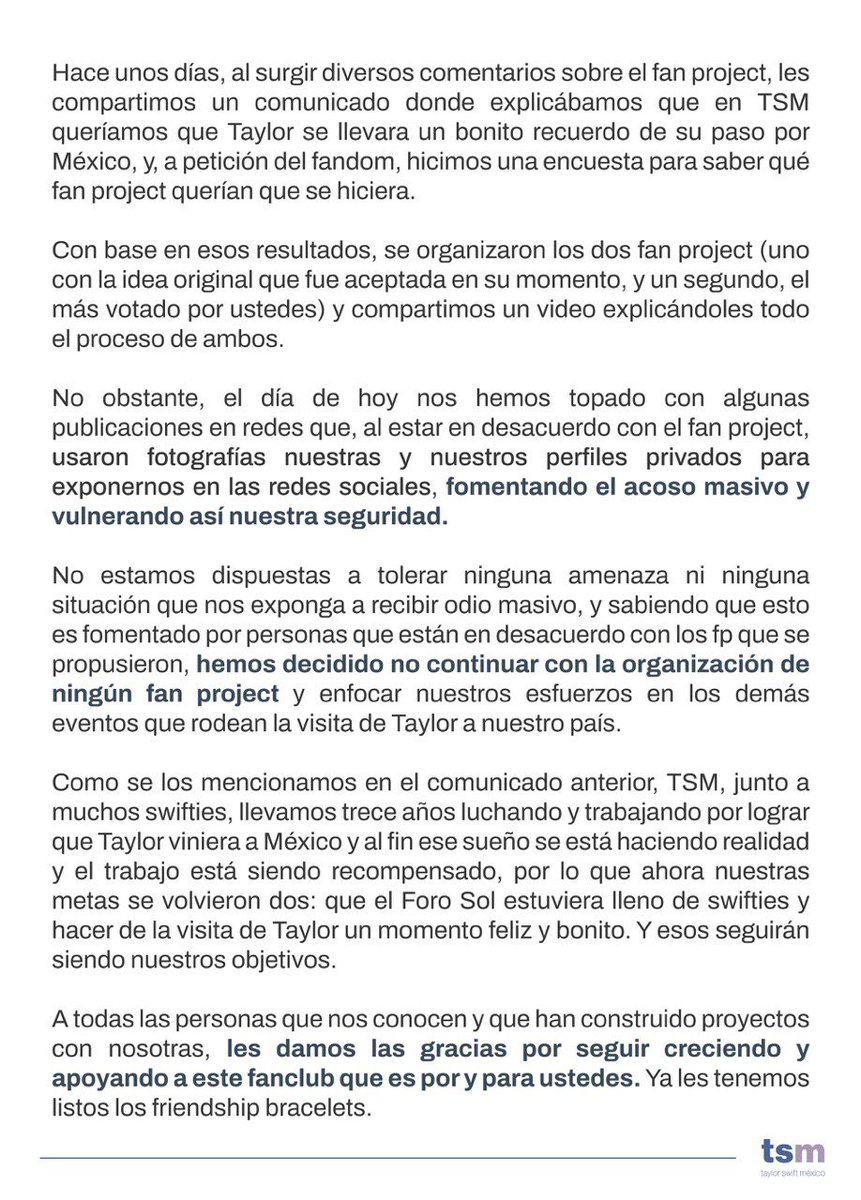 Hace unos días, al surgir diversos comentarios sobre el fan project, les compartimos un comunicado donde explicábamos que en TSM queríamos que Taylor se llevara un bonito recuerdo de su paso por México, y, a petición del fandom, hicimos una encuesta para saber qué fan project querían que se hiciera.

Con base en esos resultados, se organizaron los dos fan project (uno con la idea original que fue aceptada en su momento, y un segundo, el más votado por ustedes) y compartimos un video explicándoles todo el proceso de ambos.

No obstante, el día de hoy nos hemos topado con algunas publicaciones en redes que, al estar en desacuerdo con el fan project, usaron fotografías nuestras y nuestros perfiles privados para exponernos en las redes sociales, fomentando el acoso masivo y vulnerando así nuestra seguridad.

No estamos dispuestas a tolerar ninguna amenaza ni ninguna situación que nos exponga a recibir odio masivo, y sabiendo que esto es fomentado por personas que están en desacuerdo con los fp que se propusieron, hemos decidido no continuar con la organización de ningún fan project y enfocar nuestros esfuerzos en los demás eventos que rodean la visita de Taylor a nuestro país.

Como se los mencionamos en el comunicado anterior, TSM, junto a muchos swifties, llevamos trece años luchando y trabajando por lograr que Taylor viniera a México y al fin ese sueño se está haciendo realidad y el trabajo está siendo recompensado, por lo que ahora nuestras metas se volvieron dos: que el Foro Sol estuviera lleno de swifties y hacer de la visita de Taylor un momento feliz y bonito. Y esos seguirán siendo nuestros objetivos.

A todas las personas que nos conocen y que han construido proyectos con nosotras, les damos las gracias por seguir creciendo y apoyando a este fanclub que es por y para ustedes. Ya les tenemos listos los friendship bracelets.

tsm
taylor swift méxico